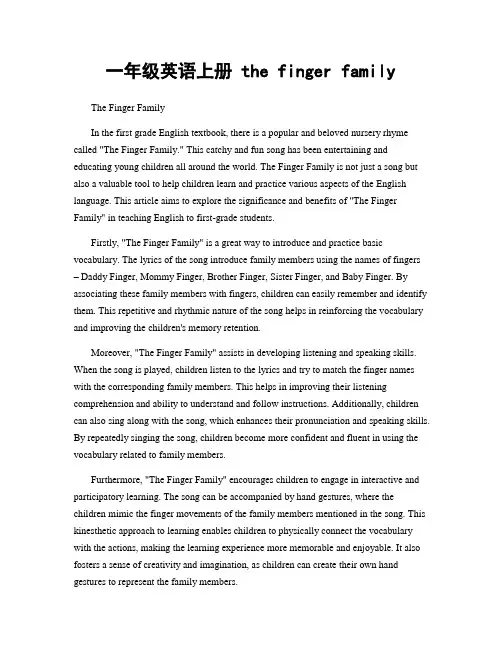 一年级英语上册 the finger family

The Finger Family

In the first grade English textbook, there is a popular and beloved nursery rhyme called "The Finger Family." This catchy and fun song has been entertaining and educating young children all around the world. The Finger Family is not just a song but also a valuable tool to help children learn and practice various aspects of the English language. This article aims to explore the significance and benefits of "The Finger Family" in teaching English to first-grade students.

Firstly, "The Finger Family" is a great way to introduce and practice basic vocabulary. The lyrics of the song introduce family members using the names of fingers – Daddy Finger, Mommy Finger, Brother Finger, Sister Finger, and Baby Finger. By associating these family members with fingers, children can easily remember and identify them. This repetitive and rhythmic nature of the song helps in reinforcing the vocabulary and improving the children's memory retention.

Moreover, "The Finger Family" assists in developing listening and speaking skills. When the song is played, children listen to the lyrics and try to match the finger names with the corresponding family members. This helps in improving their listening comprehension and ability to understand and follow instructions. Additionally, children can also sing along with the song, which enhances their pronunciation and speaking skills. By repeatedly singing the song, children become more confident and fluent in using the vocabulary related to family members.

Furthermore, "The Finger Family" encourages children to engage in interactive and participatory learning. The song can be accompanied by hand gestures, where the children mimic the finger movements of the family members mentioned in the song. This kinesthetic approach to learning enables children to physically connect the vocabulary with the actions, making the learning experience more memorable and enjoyable. It also fosters a sense of creativity and imagination, as children can create their own hand gestures to represent the family members.